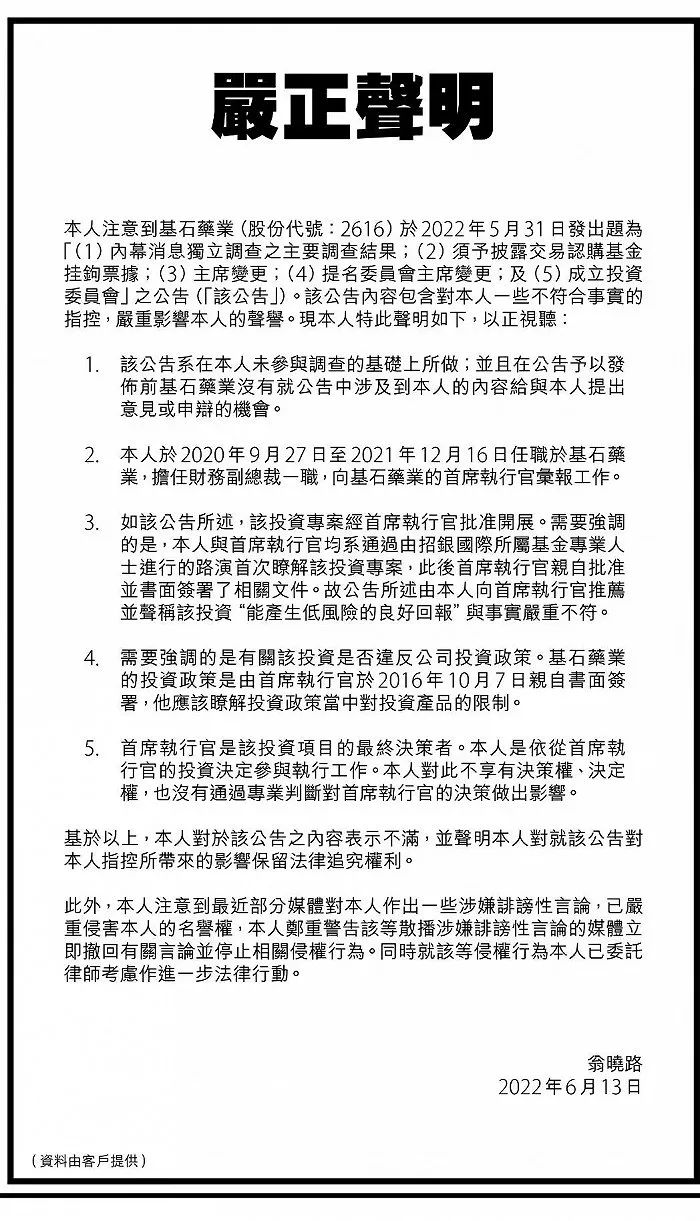 嚴正聲明

本人注意到基石藥業（股份代號：2616）於2022年5月31日發出題為「(1) 內幕消息獨立調查之主要調查結果；(2) 須予披露交易認購基金挂鉤票據；(3) 主席變更；(4) 提名委員會主席變更；及 (5) 成立投資委員會」之公告（「該公告」）。該公告內容包含對本人一些不符合事實的指控，嚴重影響本人的聲譽。現本人特此聲明如下，以正視聽：

1. 該公告系在本人未參與調查的基礎上所做；並且在公告予以發佈前基石藥業沒有就公告中涉及到本人的內容給與本人提出意見或申辯的機會。

2. 本人於2020年9月27日至2021年12月16日任職於基石藥業，擔任財務副總裁一職，向基石藥業的首席執行官彙報工作。

3. 如該公告所述，該投資專案經首席執行官批准開展。需要強調的是，本人與首席執行官均系通過由招銀國際所屬基金專業人士進行的路演首次瞭解該投資專案，此後首席執行官親自批准並書面簽署了相關文件。故公告所述由本人向首席執行官推薦並聲稱該投資“能產生低風險的良好回報”與事實嚴重不符。

4. 需要強調的是有關該投資是否違反公司投資政策。基石藥業的投資政策是由首席執行官於2016年10月7日親自書面簽署，他應該瞭解投資政策當中對投資產品的限制。

5. 首席執行官是該投資項目的最終決策者。本人是依從首席執行官的投資決定參與執行工作。本人對此不享有決策權、決定權，也沒有通過專業判斷對首席執行官的決策做出影響。

基於以上，本人對於該公告之內容表示不滿，並聲明本人對就該公告對本人指控所帶來的影響保留法律追究權利。

此外，本人注意到最近部分媒體對本人作出一些涉嫌誹謗性言論，已嚴重侵害本人的名譽權，本人鄭重警告該等散播涉嫌誹謗性言論的媒體立即撤回有關言論並停止相關侵權行為。同時就該等侵權行為本人已委託律師考慮作進一步法律行動。

翁曉路
2022年6月13日

（資料由客戶提供）